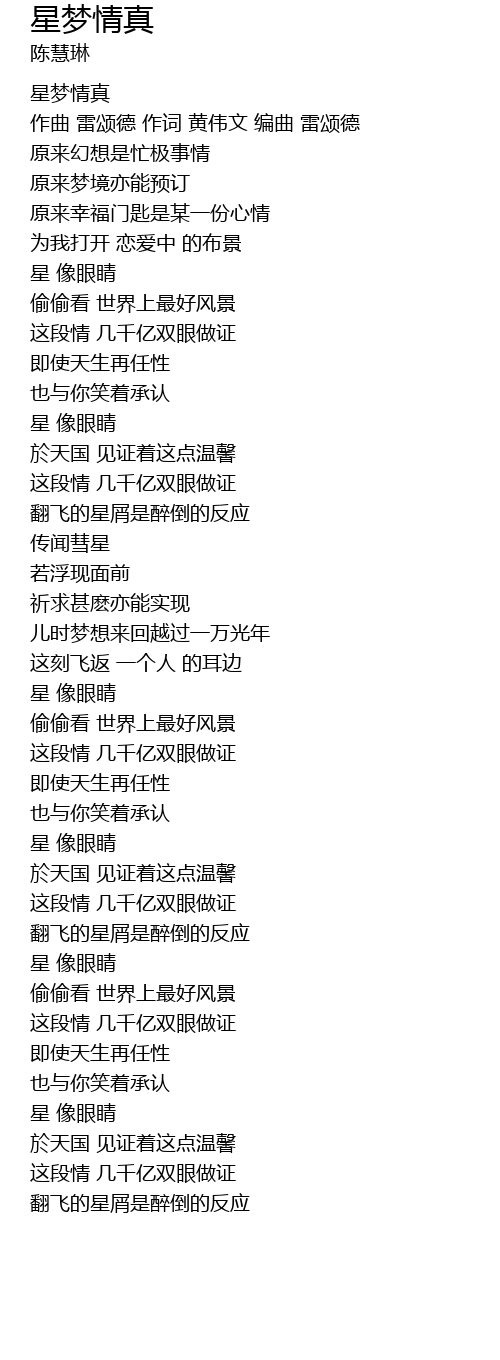 星梦情真
陈慧琳

星梦情真
作曲 雷颂德 作词 黄伟文 编曲 雷颂德
原来幻想是忙极事情
原来梦境亦能预订
原来幸福门匙是某一份心情
为我打开 恋爱中 的布景
星 像眼睛
偷偷看 世界上最好风景
这段情 几千亿双眼做证
即使天生再任性
也与你笑着承认
星 像眼睛
於天国 见证着这点温馨
这段情 几千亿双眼做证
翻飞的星屑是醉倒的反应
传闻彗星
若浮现面前
祈求甚麽亦能实现
儿时梦想来回越过一万光年
这刻飞返 一个人 的耳边
星 像眼睛
偷偷看 世界上最好风景
这段情 几千亿双眼做证
即使天生再任性
也与你笑着承认
星 像眼睛
於天国 见证着这点温馨
这段情 几千亿双眼做证
翻飞的星屑是醉倒的反应
星 像眼睛
偷偷看 世界上最好风景
这段情 几千亿双眼做证
即使天生再任性
也与你笑着承认
星 像眼睛
於天国 见证着这点温馨
这段情 几千亿双眼做证
翻飞的星屑是醉倒的反应